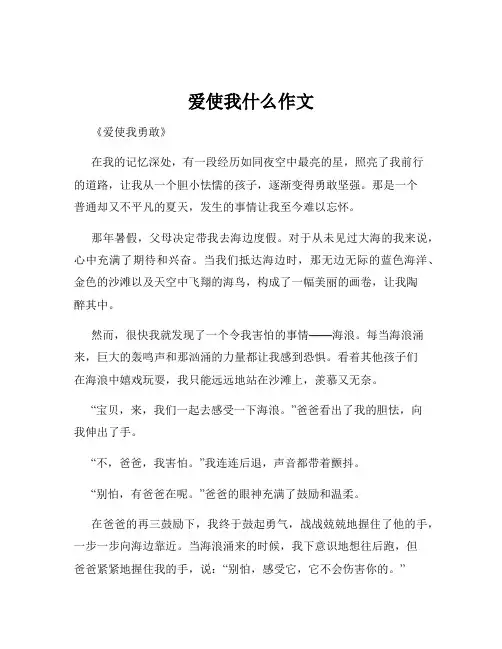 爱使我什么作文

《爱使我勇敢》

在我的记忆深处，有一段经历如同夜空中最亮的星，照亮了我前行的道路，让我从一个胆小怯懦的孩子，逐渐变得勇敢坚强。那是一个普通却又不平凡的夏天，发生的事情让我至今难以忘怀。

那年暑假，父母决定带我去海边度假。对于从未见过大海的我来说，心中充满了期待和兴奋。当我们抵达海边时，那无边无际的蓝色海洋、金色的沙滩以及天空中飞翔的海鸟，构成了一幅美丽的画卷，让我陶醉其中。

然而，很快我就发现了一个令我害怕的事情——海浪。每当海浪涌来，巨大的轰鸣声和那汹涌的力量都让我感到恐惧。看着其他孩子们在海浪中嬉戏玩耍，我只能远远地站在沙滩上，羡慕又无奈。

“宝贝，来，我们一起去感受一下海浪。”爸爸看出了我的胆怯，向我伸出了手。

“不，爸爸，我害怕。”我连连后退，声音都带着颤抖。

“别怕，有爸爸在呢。”爸爸的眼神充满了鼓励和温柔。

在爸爸的再三鼓励下，我终于鼓起勇气，战战兢兢地握住了他的手，一步一步向海边靠近。当海浪涌来的时候，我下意识地想往后跑，但爸爸紧紧地握住我的手，说：“别怕，感受它，它不会伤害你的。”